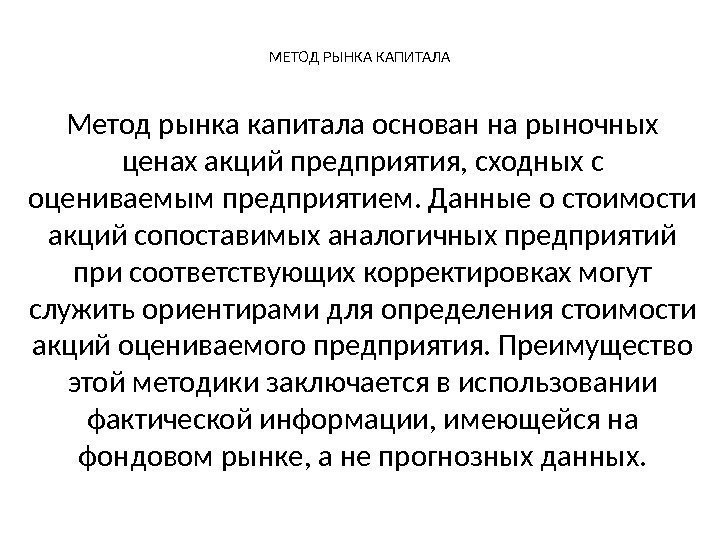 МЕТОД РЫНКА КАПИТАЛА

Метод рынка капитала основан на рыночных ценах акций предприятия, сходных с оцениваемым предприятием. Данные о стоимости акций сопоставимых аналогичных предприятий при соответствующих корректировках могут служить ориентирами для определения стоимости акций оцениваемого предприятия. Преимущество этой методики заключается в использовании фактической информации, имеющейся на фондовом рынке, а не прогнозных данных.